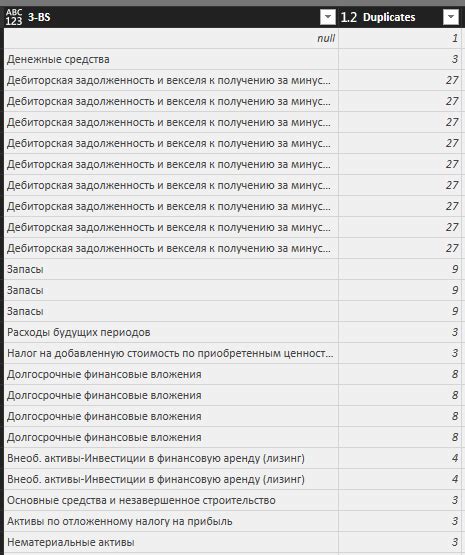 | ABC 123 3-BS | 1.2 Duplicates |
|---|---|
| null | 1 |
| Денежные средства | 3 |
| Дебиторская задолженность и векселя к получению за минус... | 27 |
| Дебиторская задолженность и векселя к получению за минус... | 27 |
| Дебиторская задолженность и векселя к получению за минус... | 27 |
| Дебиторская задолженность и векселя к получению за минус... | 27 |
| Дебиторская задолженность и векселя к получению за минус... | 27 |
| Дебиторская задолженность и векселя к получению за минус... | 27 |
| Дебиторская задолженность и векселя к получению за минус... | 27 |
| Дебиторская задолженность и векселя к получению за минус... | 27 |
| Дебиторская задолженность и векселя к получению за минус... | 27 |
| Запасы | 9 |
| Запасы | 9 |
| Запасы | 9 |
| Расходы будущих периодов | 3 |
| Налог на добавленную стоимость по приобретенным ценност... | 3 |
| Долгосрочные финансовые вложения | 8 |
| Долгосрочные финансовые вложения | 8 |
| Долгосрочные финансовые вложения | 8 |
| Долгосрочные финансовые вложения | 8 |
| Внеоб. активы-Инвестиции в финансовую аренду (лизинг) | 4 |
| Внеоб. активы-Инвестиции в финансовую аренду (лизинг) | 4 |
| Основные средства и незавершенное строительство | 3 |
| Активы по отложенному налогу на прибыль | 3 |
| Нематериальные активы | 3 |